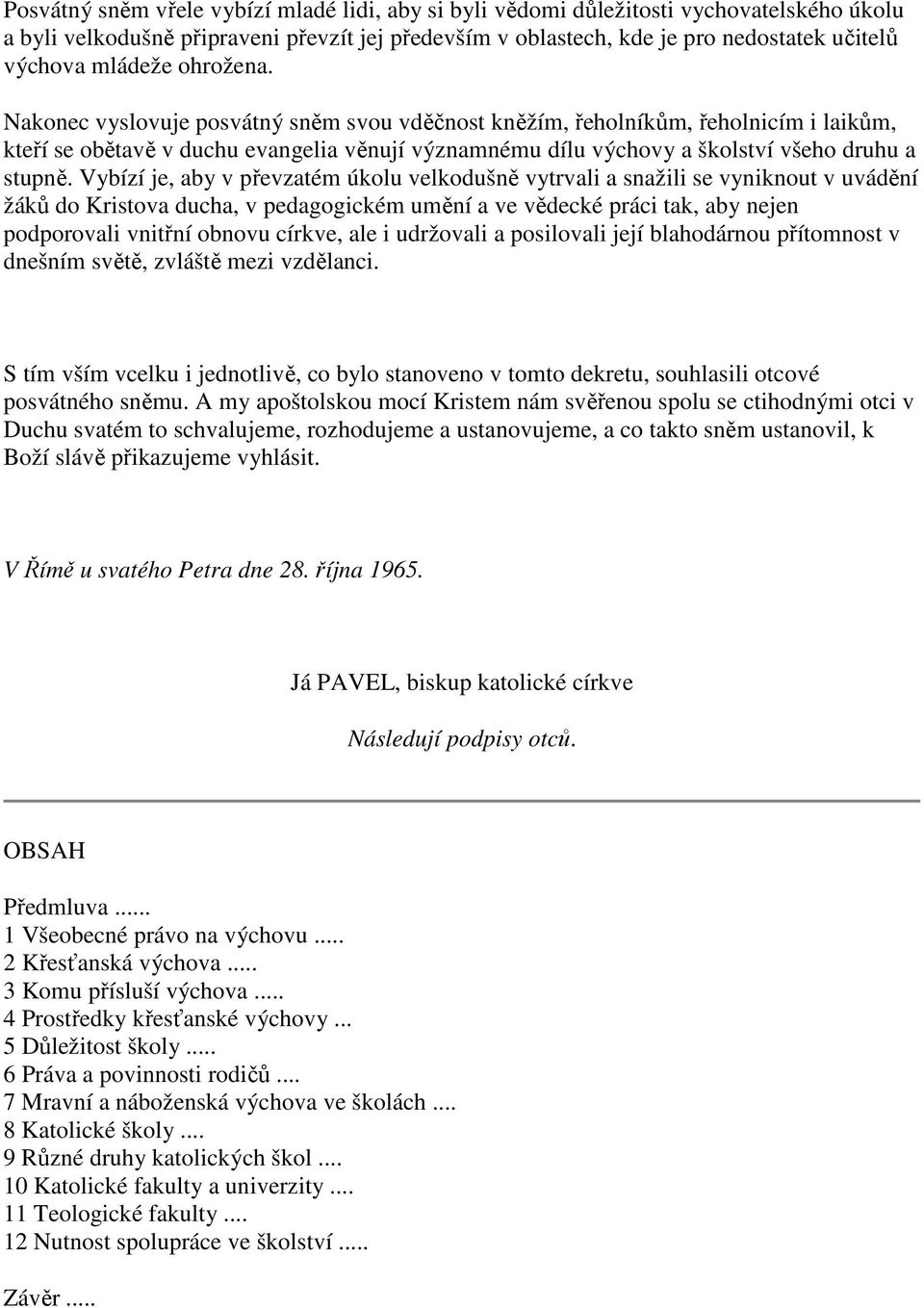 Posvátný sněm vřele vybízí mladé lidi, aby si byli vědomi důležitosti vychovatelského úkolu a byli velkodušně připraveni převzít jej především v oblastech, kde je pro nedostatek učitelů výchova mládeže ohrožena.

Nakonec vyslovuje posvátný sněm svou vděčnost kněžím, řeholníkům, řeholnicím i laikům, kteří se obětavě v duchu evangelia věnují významnému dílu výchovy a školství všeho druhu a stupně. Vybízí je, aby v převzatém úkolu velkodušně vytrvali a snažili se vyniknout v uvádění žáků do Kristova ducha, v pedagogickém umění a ve vědecké práci tak, aby nejen podporovali vnitřní obnovu církve, ale i udržovali a posilovali její blahodárnou přítomnost v dnešním světě, zvláště mezi vzdělanci.

S tím vším vcelku i jednotlivě, co bylo stanoveno v tomto dekretu, souhlasili otcové posvátného sněmu. A my apoštolskou mocí Kristem nám svěřenou spolu se ctihodnými otci v Duchu svatém to schvalujeme, rozhodujeme a ustanovujeme, a co takto sněm ustanovil, k Boží slávě přikazujeme vyhlásit.

V Římě u svatého Petra dne 28. října 1965.

Já PAVEL, biskup katolické církve

Následují podpisy otců.

OBSAH

Předmluva ......
1 Všeobecné právo na výchovu .....
2 Křesťanská výchova .....
3 Komu přísluší výchova .....
4 Prostředky křesťanské výchovy ...
5 Důležitost školy .....
6 Práva a povinnosti rodičů ....
7 Mravní a náboženská výchova ve školách ....
8 Katolické školy ....
9 Různé druhy katolických škol ....
10 Katolické fakulty a univerzity ....
11 Teologické fakulty ....
12 Nutnost spolupráce ve školství .....

Závěr .....